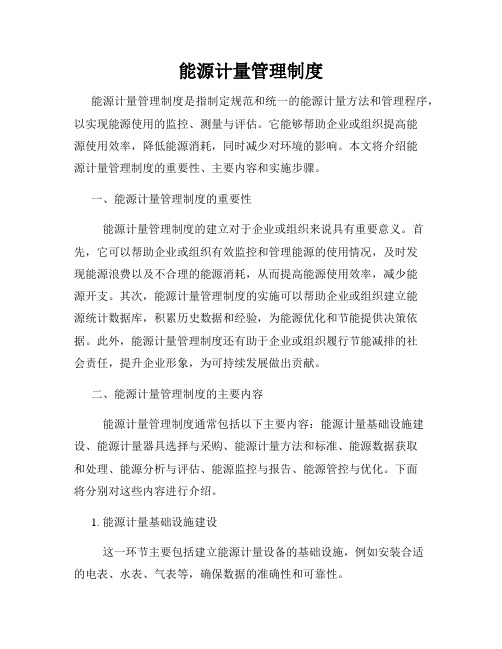 能源计量管理制度

能源计量管理制度是指制定规范和统一的能源计量方法和管理程序，以实现能源使用的监控、测量与评估。它能够帮助企业或组织提高能源使用效率，降低能源消耗，同时减少对环境的影响。本文将介绍能源计量管理制度的重要性、主要内容和实施步骤。

一、能源计量管理制度的重要性

能源计量管理制度的建立对于企业或组织来说具有重要意义。首先，它可以帮助企业或组织有效监控和管理能源的使用情况，及时发现能源浪费以及不合理的能源消耗，从而提高能源使用效率，减少能源开支。其次，能源计量管理制度的实施可以帮助企业或组织建立能源统计数据库，积累历史数据和经验，为能源优化和节能提供决策依据。此外，能源计量管理制度还有助于企业或组织履行节能减排的社会责任，提升企业形象，为可持续发展做出贡献。

二、能源计量管理制度的主要内容

能源计量管理制度通常包括以下主要内容：能源计量基础设施建设、能源计量器具选择与采购、能源计量方法和标准、能源数据获取和处理、能源分析与评估、能源监控与报告、能源管控与优化。下面将分别对这些内容进行介绍。

1. 能源计量基础设施建设

这一环节主要包括建立能源计量设备的基础设施，例如安装合适的电表、水表、气表等，确保数据的准确性和可靠性。